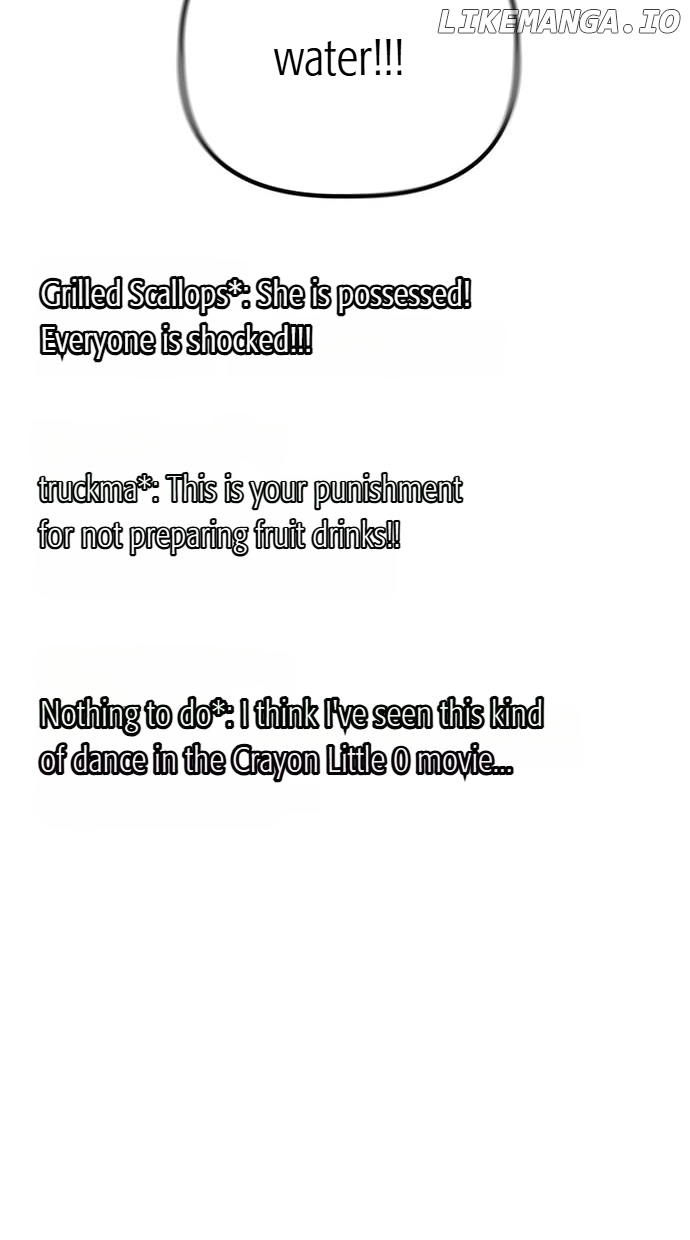 LIKEMANGA.IO

water!!!

Grilled Scallops*: She is possessed! Everyone is shocked!!!

truckma*: This is your punishment for not preparing fruit drinks!!

Nothing to do*: I think I've seen this kind of dance in the Crayon Little 0 movie...